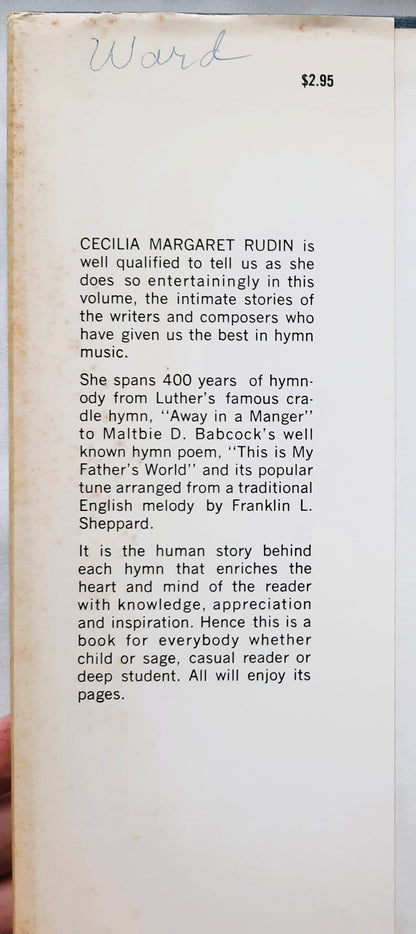 Ward

$2.95

CECILIA MARGARET RUDIN is well qualified to tell us as she does so entertainingly in this volume, the intimate stories of the writers and composers who have given us the best in hymn music.

She spans 400 years of hymnody from Luther's famous cradle hymn, "Away in a Manger" to Maltbie D. Babcock's well known hymn poem, "This is My Father's World" and its popular tune arranged from a traditional English melody by Franklin L. Sheppard.

It is the human story behind each hymn that enriches the heart and mind of the reader with knowledge, appreciation and inspiration. Hence this is a book for everybody whether child or sage, casual reader or deep student. All will enjoy its pages.